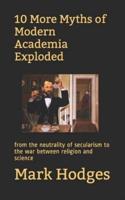 10 More Myths of Modern Academia Exploded

from the neutrality of secularism to the war between religion and science

Mark Hodges